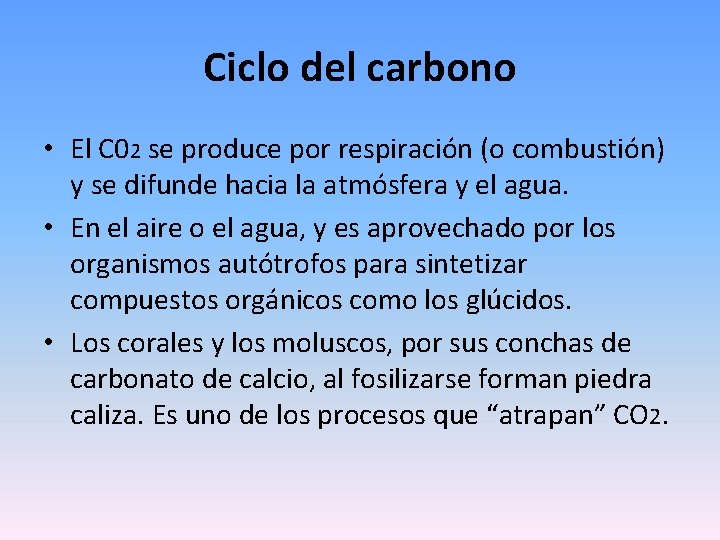 Ciclo del carbono

• El $C0_2$ se produce por respiración (o combustión) y se difunde hacia la atmósfera y el agua.

• En el aire o el agua, y es aprovechado por los organismos autótrofos para sintetizar compuestos orgánicos como los glúcidos.

• Los corales y los moluscos, por sus conchas de carbonato de calcio, al fosilizarse forman piedra caliza. Es uno de los procesos que “atrapan” $CO_2$.